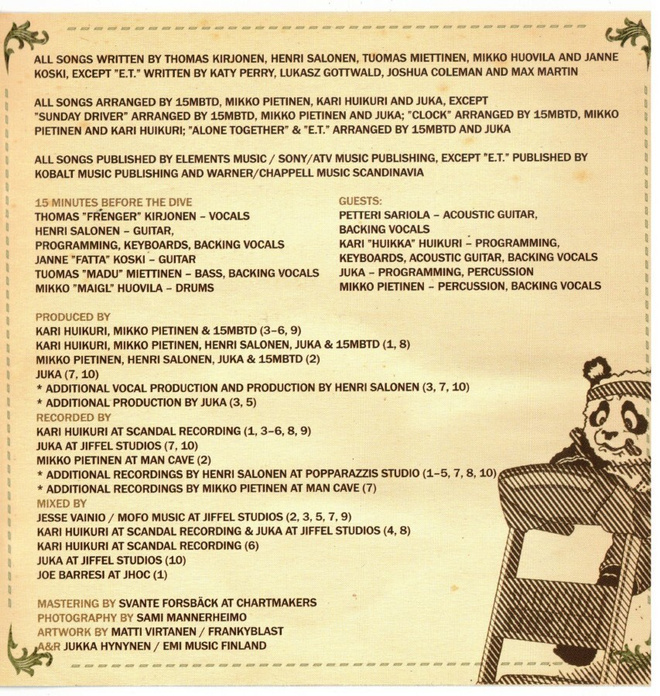 ALL SONGS WRITTEN BY THOMAS KIRJONEN, HENRI SALONEN, TUOMAS MIETTINEN, MIKKO HUOVILA AND JANNE KOSKI, EXCEPT "E.T." WRITTEN BY KATY PERRY, LUKASZ GOTTWALD, JOSHUA COLEMAN AND MAX MARTIN

ALL SONGS ARRANGED BY 15MBTD, MIKKO PIETINEN, KARI HUIKURI AND JUKA, EXCEPT "SUNDAY DRIVER" ARRANGED BY 15MBTD, MIKKO PIETINEN AND JUKA; "CLOCK" ARRANGED BY 15MBTD, MIKKO PIETINEN AND KARI HUIKURI; "ALONE TOGETHER" & "E.T." ARRANGED BY 15MBTD AND JUKA

ALL SONGS PUBLISHED BY ELEMENTS MUSIC / SONY/ATV MUSIC PUBLISHING, EXCEPT "E.T." PUBLISHED BY KOBALT MUSIC PUBLISHING AND WARNER/CHAPPELL MUSIC SCANDINAVIA

15 MINUTES BEFORE THE DIVE
THOMAS "FRENGER" KIRJONEN – VOCALS
HENRI SALONEN – GUITAR, PROGRAMMING, KEYBOARDS, BACKING VOCALS
JANNE "FATTA" KOSKI – GUITAR
TUOMAS "MADU" MIETTINEN – BASS, BACKING VOCALS
MIKKO "MAIGL" HUOVILA – DRUMS

GUESTS:
PETTERI SARIOLA – ACOUSTIC GUITAR, BACKING VOCALS
KARI "HUIKKA" HUIKURI – PROGRAMMING, KEYBOARDS, ACOUSTIC GUITAR, BACKING VOCALS
JUKA – PROGRAMMING, PERCUSSION
MIKKO PIETINEN – PERCUSSION, BACKING VOCALS

PRODUCED BY
KARI HUIKURI, MIKKO PIETINEN & 15MBTD (3–6, 9)
KARI HUIKURI, MIKKO PIETINEN, HENRI SALONEN, JUKA & 15MBTD (1, 8)
MIKKO PIETINEN, HENRI SALONEN, JUKA & 15MBTD (2)
JUKA (7, 10)
* ADDITIONAL VOCAL PRODUCTION AND PRODUCTION BY HENRI SALONEN (3, 7, 10)
* ADDITIONAL PRODUCTION BY JUKA (3, 5)
RECORDED BY
KARI HUIKURI AT SCANDAL RECORDING (1, 3–6, 8, 9)
JUKA AT JIFFEL STUDIOS (7, 10)
MIKKO PIETINEN AT MAN CAVE (2)
* ADDITIONAL RECORDINGS BY HENRI SALONEN AT POPPARAZZIS STUDIO (1–5, 7, 8, 10)
* ADDITIONAL RECORDINGS BY MIKKO PIETINEN AT MAN CAVE (7)
MIXED BY
JESSE VAINIO / MOFO MUSIC AT JIFFEL STUDIOS (2, 3, 5, 7, 9)
KARI HUIKURI AT SCANDAL RECORDING & JUKA AT JIFFEL STUDIOS (4, 8)
KARI HUIKURI AT SCANDAL RECORDING (6)
JUKA AT JIFFEL STUDIOS (10)
JOE BARRESI AT JHOC (1)

MASTERING BY SVANTE FORSBÄCK AT CHARTMAKERS
PHOTOGRAPHY BY SAMI MANNERHEIMO
ARTWORK BY MATTI VIRTANEN / FRANKYBLAST
A&R JUKKA HYNYNEN / EMI MUSIC FINLAND